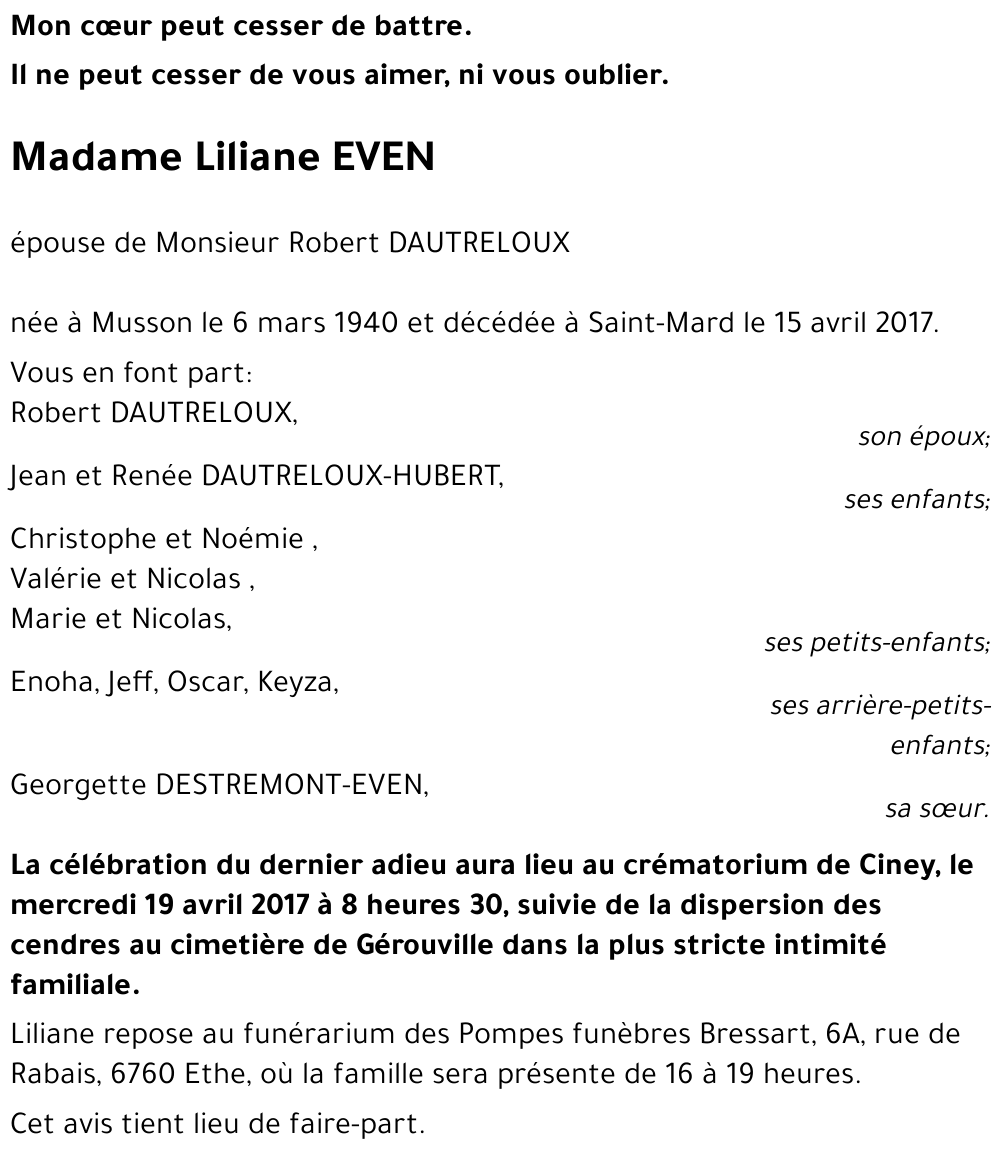 Mon cœur peut cesser de battre.

Il ne peut cesser de vous aimer, ni vous oublier.

Madame Liliane EVEN

épouse de Monsieur Robert DAUTRELOUX

née à Musson le 6 mars 1940 et décédée à Saint-Mard le 15 avril 2017.

Vous en font part:
Robert DAUTRELOUX,
son époux;

Jean et Renée DAUTRELOUX-HUBERT,
ses enfants;

Christophe et Noémie ,
Valérie et Nicolas ,
Marie et Nicolas,
ses petits-enfants;

Enoha, Jeff, Oscar, Keyza,
ses arrière-petits-enfants;

Georgette DESTREMONT-EVEN,
sa sœur.

La célébration du dernier adieu aura lieu au crématorium de Ciney, le mercredi 19 avril 2017 à 8 heures 30, suivie de la dispersion des cendres au cimetière de Gérouville dans la plus stricte intimité familiale.

Liliane repose au funérarium des Pompes funèbres Bressart, 6A, rue de Rabais, 6760 Ethe, où la famille sera présente de 16 à 19 heures.

Cet avis tient lieu de faire-part.